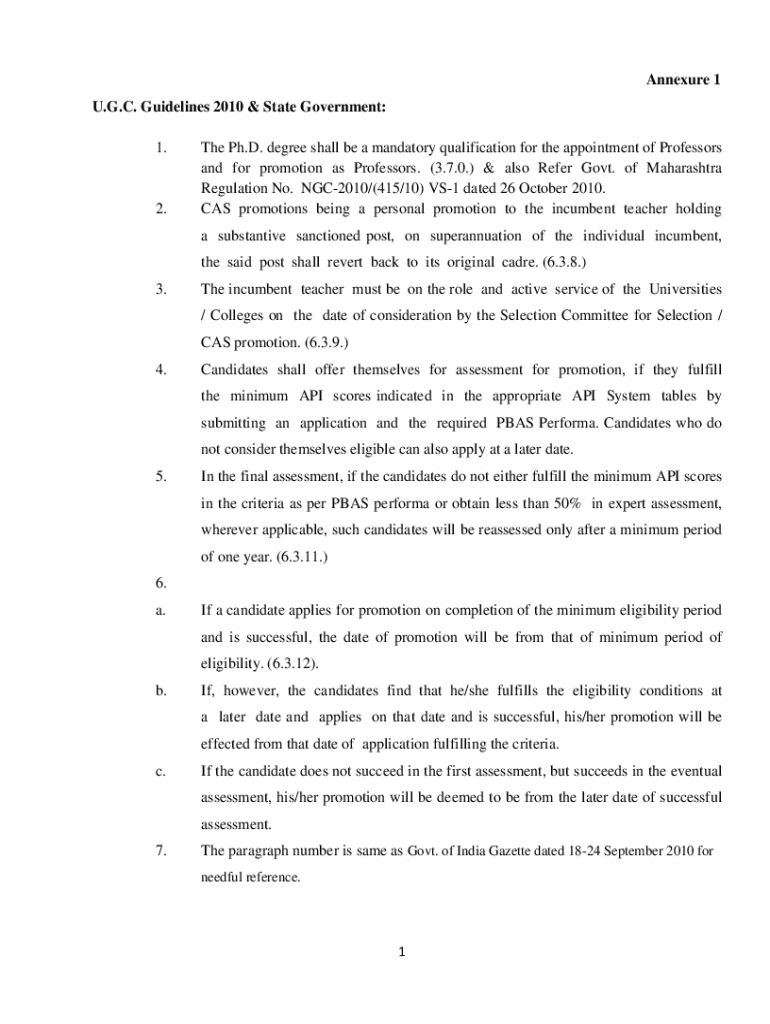 Annexure 1

U.G.C. Guidelines 2010 & State Government:

1. The Ph.D. degree shall be a mandatory qualification for the appointment of Professors and for promotion as Professors. (3.7.0.) & also Refer Govt. of Maharashtra Regulation No. NGC-2010/(415/10) VS-1 dated 26 October 2010.

2. CAS promotions being a personal promotion to the incumbent teacher holding a substantive sanctioned post, on superannuation of the individual incumbent, the said post shall revert back to its original cadre. (6.3.8.)

3. The incumbent teacher must be on the role and active service of the Universities / Colleges on the date of consideration by the Selection Committee for Selection / CAS promotion. (6.3.9.)

4. Candidates shall offer themselves for assessment for promotion, if they fulfill the minimum API scores indicated in the appropriate API System tables by submitting an application and the required PBAS Performa. Candidates who do not consider themselves eligible can also apply at a later date.

5. In the final assessment, if the candidates do not either fulfill the minimum API scores in the criteria as per PBAS performa or obtain less than 50% in expert assessment, wherever applicable, such candidates will be reassessed only after a minimum period of one year. (6.3.11.)

6.

a. If a candidate applies for promotion on completion of the minimum eligibility period and is successful, the date of promotion will be from that of minimum period of eligibility. (6.3.12).

b. If, however, the candidates find that he/she fulfills the eligibility conditions at a later date and applies on that date and is successful, his/her promotion will be effected from that date of application fulfilling the criteria.

c. If the candidate does not succeed in the first assessment, but succeeds in the eventual assessment, his/her promotion will be deemed to be from the later date of successful assessment.

7. The paragraph number is same as Govt. of India Gazette dated 18-24 September 2010 for needful reference.

1